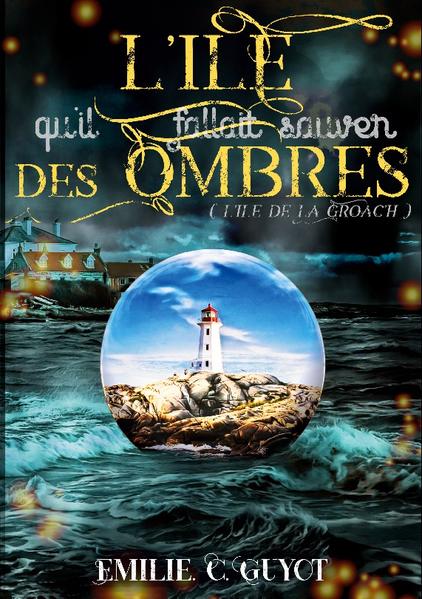 L'ILE
qu'il fallait sauver
DES OMBRES
( L'ILE DE LA GROACH )

EMILIE. C. GUYOT